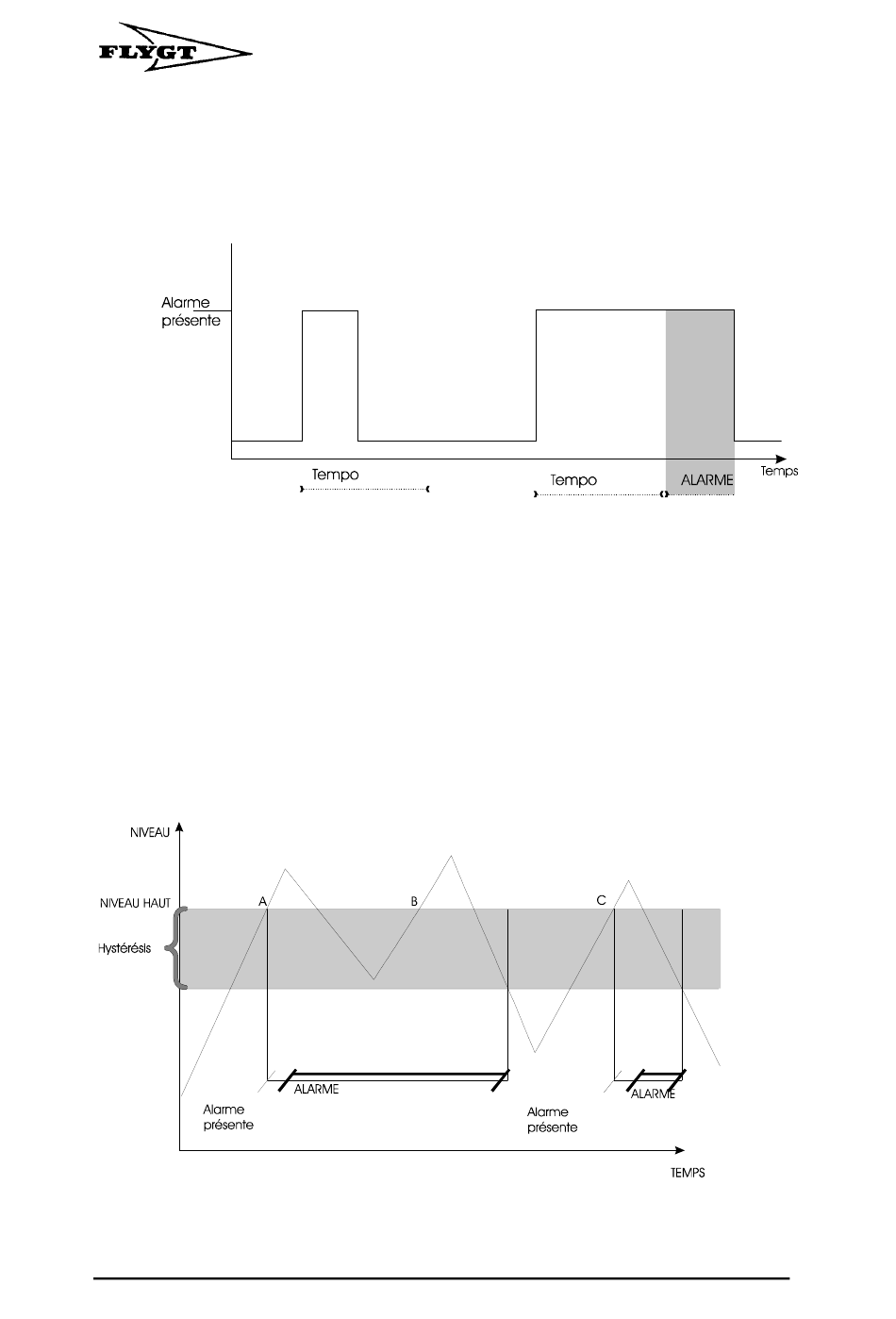 FLYGT

Alarme présente

Tempo

Tempo

ALARME

Temps

NIVEAU

NIVEAU HAUT

Hystérésis

A

B

C

ALARME

ALARME

Alarme présente

Alarme présente

TEMPS